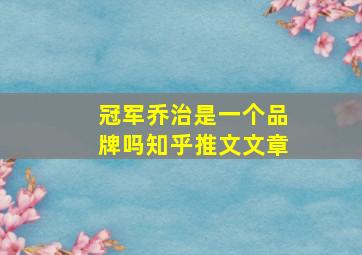 冠军乔治是一个品牌吗知乎推文文章